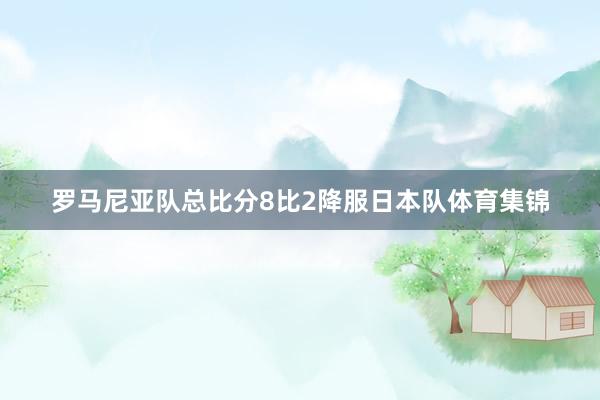 罗马尼亚队总比分8比2降服日本队体育集锦